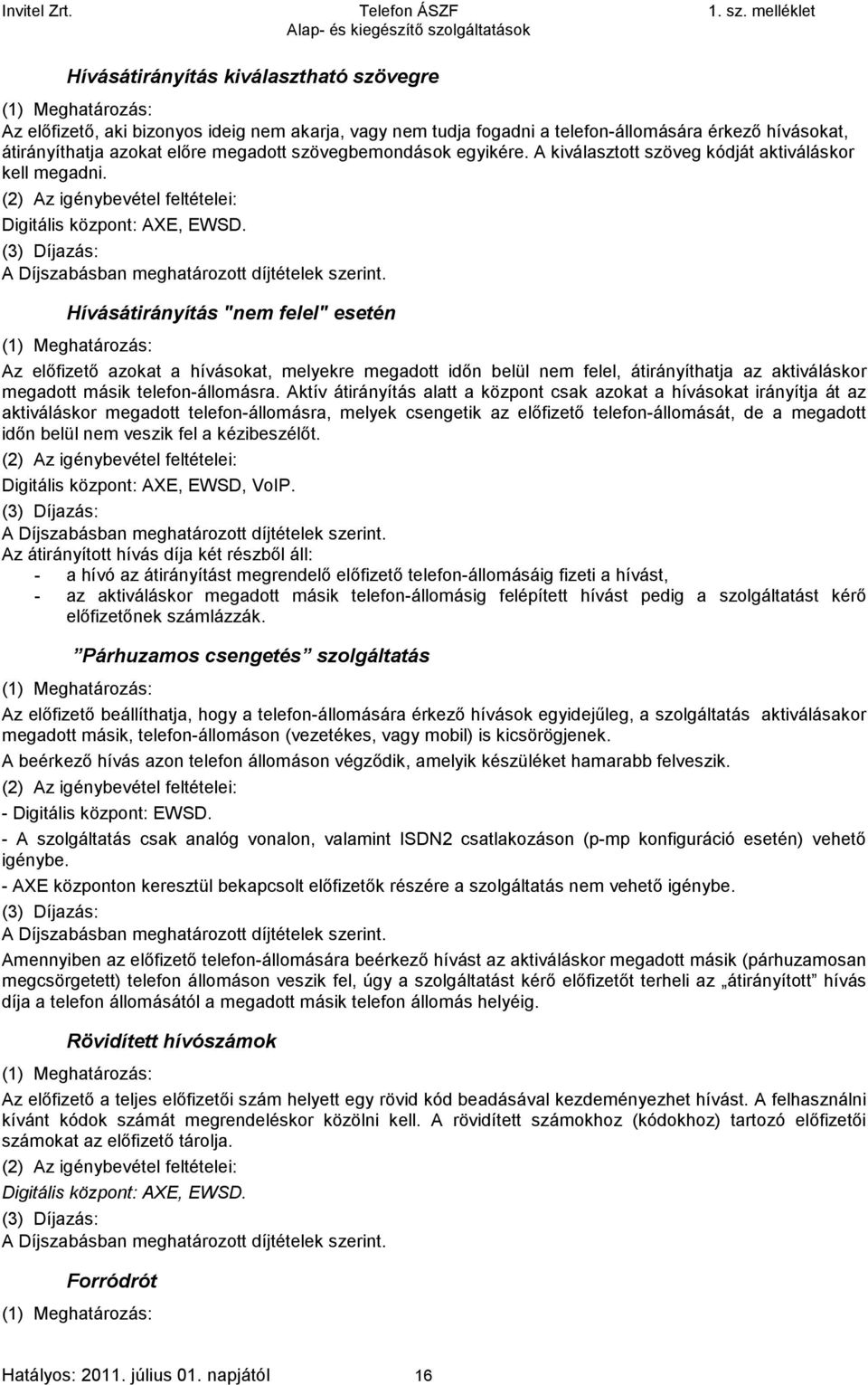 Invitel Zrt.
Telefon ÁSZF
Alap- és kiegészítő szolgáltatások
1. sz. melléklet

Hívásátirányítás kiválasztható szövegre

(1) Meghatározás:

Az előfizető, aki bizonyos ideig nem akarja, vagy nem tudja fogadni a telefon-állomására érkező hívásokat, átirányíthatja azokat előre megadott szövegbemondások egyikére. A kiválasztott szöveg kódját aktiváláskor kell megadni.

(2) Az igénybevétel feltételei:

Digitális központ: AXE, EWSD.

(3) Díjazás:

A Díjszabásban meghatározott díjtételek szerint.

Hívásátirányítás "nem felel" esetén

(1) Meghatározás:

Az előfizető azokat a hívásokat, melyekre megadott időn belül nem felel, átirányíthatja az aktiváláskor megadott másik telefon-állomásra. Aktív átirányítás alatt a központ csak azokat a hívásokat irányítja át az aktiváláskor megadott telefon-állomásra, melyek csengetik az előfizető telefon-állomását, de a megadott időn belül nem veszik fel a kézibeszélőt.

(2) Az igénybevétel feltételei:

Digitális központ: AXE, EWSD, VoIP.

(3) Díjazás:

A Díjszabásban meghatározott díjtételek szerint.

Az átirányított hívás díja két részből áll:

- a hívó az átirányítást megrendelő előfizető telefon-állomásáig fizeti a hívást,
- az aktiváláskor megadott másik telefon-állomásig felépített hívást pedig a szolgáltatást kérő előfizetőnek számlázzák.

”Párhuzamos csengetés” szolgáltatás

(1) Meghatározás:

Az előfizető beállíthatja, hogy a telefon-állomására érkező hívások egyidejűleg, a szolgáltatás aktiválásakor megadott másik, telefon-állomáson (vezetékes, vagy mobil) is kicsörögjenek.

A beérkező hívás azon telefon állomáson végződik, amelyik készüléket hamarabb felveszik.

(2) Az igénybevétel feltételei:

- Digitális központ: EWSD.

- A szolgáltatás csak analóg vonalon, valamint ISDN2 csatlakozáson (p-mp konfiguráció esetén) vehető igénybe.

- AXE központon keresztül bekapcsolt előfizetők részére a szolgáltatás nem vehető igénybe.

(3) Díjazás:

A Díjszabásban meghatározott díjtételek szerint.

Amennyiben az előfizető telefon-állomására beérkező hívást az aktiváláskor megadott másik (párhuzamosan megcsörgetett) telefon állomáson veszik fel, úgy a szolgáltatást kérő előfizetőt terheli az „átirányított” hívás díja a telefon állomásától a megadott másik telefon állomás helyéig.

Rövidített hívószámok

(1) Meghatározás:

Az előfizető a teljes előfizetői szám helyett egy rövid kód beadásával kezdeményezhet hívást. A felhasználni kívánt kódok számát megrendeléskor közölni kell. A rövidített számokhoz (kódokhoz) tartozó előfizetői számokat az előfizető tárolja.

(2) Az igénybevétel feltételei:

Digitális központ: AXE, EWSD.

(3) Díjazás:

A Díjszabásban meghatározott díjtételek szerint.

Forródrót

(1) Meghatározás:

Hatályos: 2011. július 01. napjától
16